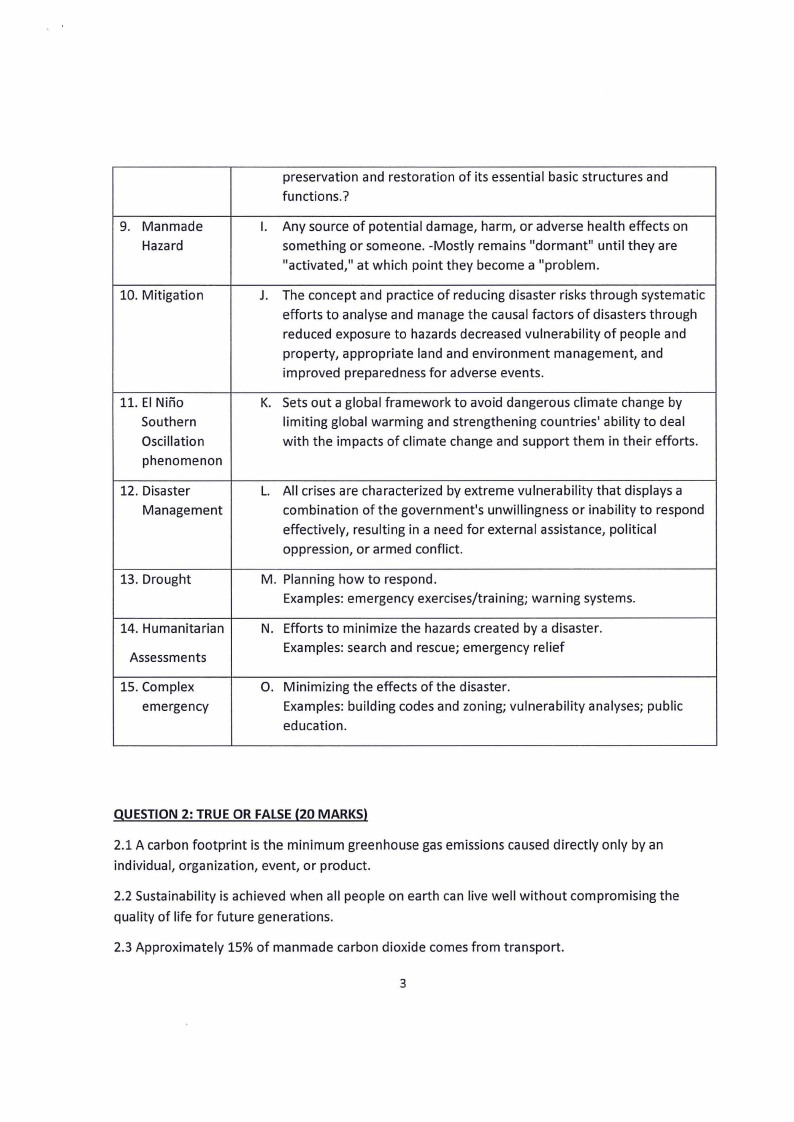 | | preservation and restoration of its essential basic structures and functions.? |
|---|---|
| 9. Manmade Hazard | I. Any source of potential damage, harm, or adverse health effects on something or someone. -Mostly remains "dormant" until they are "activated," at which point they become a "problem. |
| 10. Mitigation | J. The concept and practice of reducing disaster risks through systematic efforts to analyse and manage the causal factors of disasters through reduced exposure to hazards decreased vulnerability of people and property, appropriate land and environment management, and improved preparedness for adverse events. |
| 11. El Niño Southern Oscillation phenomenon | K. Sets out a global framework to avoid dangerous climate change by limiting global warming and strengthening countries' ability to deal with the impacts of climate change and support them in their efforts. |
| 12. Disaster Management | L. All crises are characterized by extreme vulnerability that displays a combination of the government's unwillingness or inability to respond effectively, resulting in a need for external assistance, political oppression, or armed conflict. |
| 13. Drought | M. Planning how to respond. Examples: emergency exercises/training; warning systems. |
| 14. Humanitarian Assessments | N. Efforts to minimize the hazards created by a disaster. Examples: search and rescue; emergency relief |
| 15. Complex emergency | O. Minimizing the effects of the disaster. Examples: building codes and zoning; vulnerability analyses; public education. |

QUESTION 2: TRUE OR FALSE (20 MARKS)

2.1 A carbon footprint is the minimum greenhouse gas emissions caused directly only by an individual, organization, event, or product.

2.2 Sustainability is achieved when all people on earth can live well without compromising the quality of life for future generations.

2.3 Approximately 15% of manmade carbon dioxide comes from transport.

3